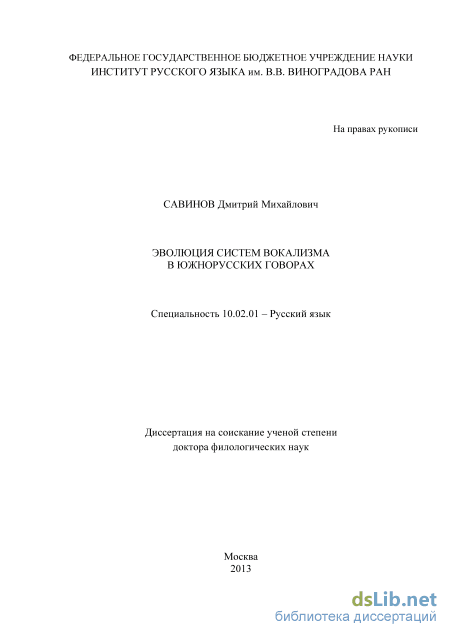 ФЕДЕРАЛЬНОЕ ГОСУДАРСТВЕННОЕ БЮДЖЕТНОЕ УЧРЕЖДЕНИЕ НАУКИ
ИНСТИТУТ РУССКОГО ЯЗЫКА им. В.В. ВИНОГРАДОВА РАН

На правах рукописи

САВИНОВ Дмитрий Михайлович

ЭВОЛЮЦИЯ СИСТЕМ ВОКАЛИЗМА
В ЮЖНОРУССКИХ ГОВОРАХ

Специальность 10.02.01 – Русский язык

Диссертация на соискание ученой степени
доктора филологических наук

Москва
2013

dsLib.net
библиотека диссертаций